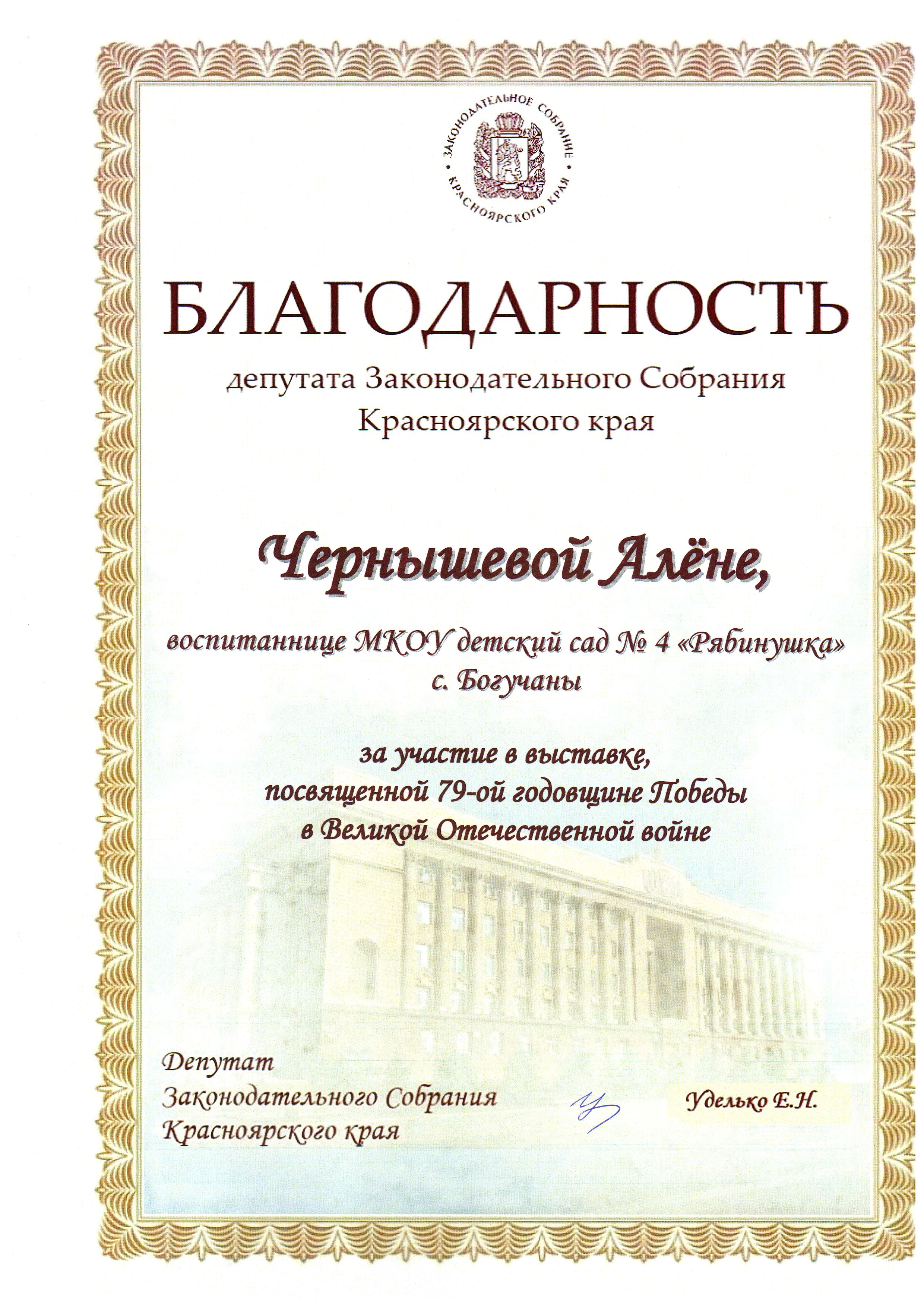 ЗАКОНОДАТЕЛЬНОЕ СОБРАНИЕ
КРАСНОЯРСКОГО КРАЯ

БЛАГОДАРНОСТЬ

депутата Законодательного Собрания
Красноярского края

Чернышевой Алёне,

воспитаннице МКОУ детский сад № 4 «Рябинушка»
с. Богучаны

за участие в выставке,
посвященной 79-ой годовщине Победы
в Великой Отечественной войне

Депутат
Законодательного Собрания
Красноярского края

Уделько Е.Н.